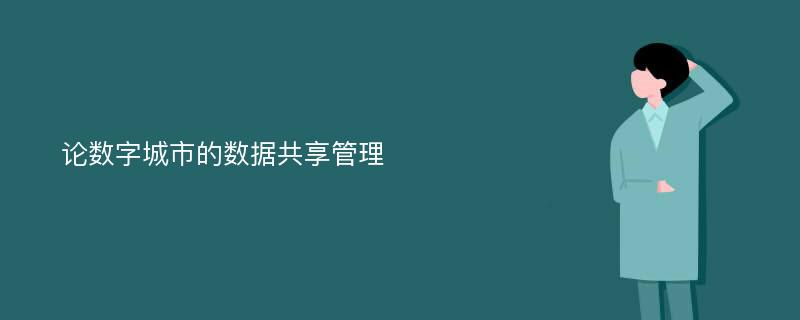 论数字城市的数据共享管理